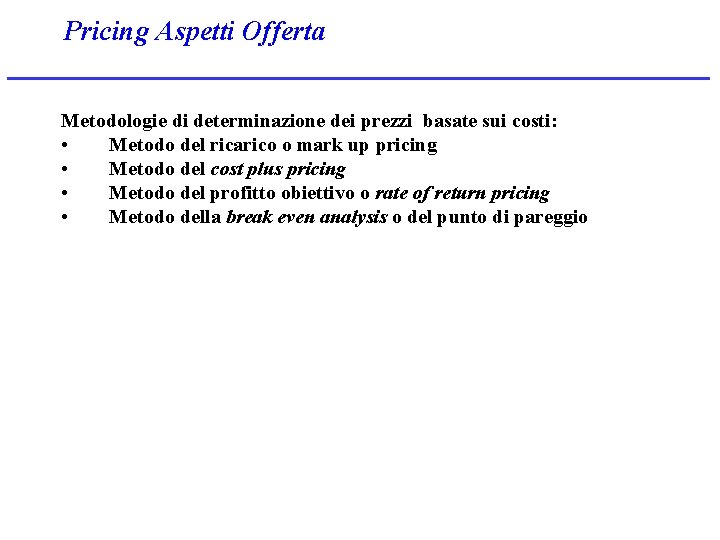 Pricing Aspetti Offerta

Metodologie di determinazione dei prezzi basate sui costi:
• Metodo del ricarico o mark up pricing
• Metodo del cost plus pricing
• Metodo del profitto obiettivo o rate of return pricing
• Metodo della break even analysis o del punto di pareggio